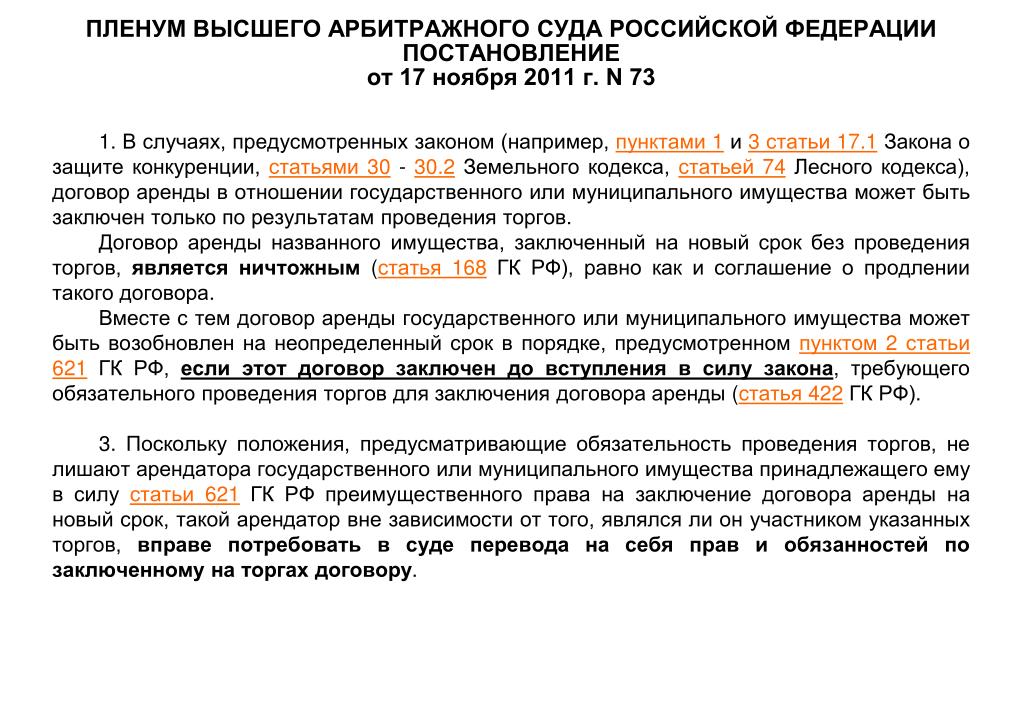 ПЛЕНУМ ВЫСШЕГО АРБИТРАЖНОГО СУДА РОССИЙСКОЙ ФЕДЕРАЦИИ
ПОСТАНОВЛЕНИЕ
от 17 ноября 2011 г. N 73

1. В случаях, предусмотренных законом (например, пунктами 1 и 3 статьи 17.1 Закона о защите конкуренции, статьями 30 - 30.2 Земельного кодекса, статьей 74 Лесного кодекса), договор аренды в отношении государственного или муниципального имущества может быть заключен только по результатам проведения торгов.

Договор аренды названного имущества, заключенный на новый срок без проведения торгов, является ничтожным (статья 168 ГК РФ), равно как и соглашение о продлении такого договора.

Вместе с тем договор аренды государственного или муниципального имущества может быть возобновлен на неопределенный срок в порядке, предусмотренном пунктом 2 статьи 621 ГК РФ, если этот договор заключен до вступления в силу закона, требующего обязательного проведения торгов для заключения договора аренды (статья 422 ГК РФ).

3. Поскольку положения, предусматривающие обязательность проведения торгов, не лишают арендатора государственного или муниципального имущества принадлежащего ему в силу статьи 621 ГК РФ преимущественного права на заключение договора аренды на новый срок, такой арендатор вне зависимости от того, являлся ли он участником указанных торгов, вправе потребовать в суде перевода на себя прав и обязанностей по заключенному на торгах договору.